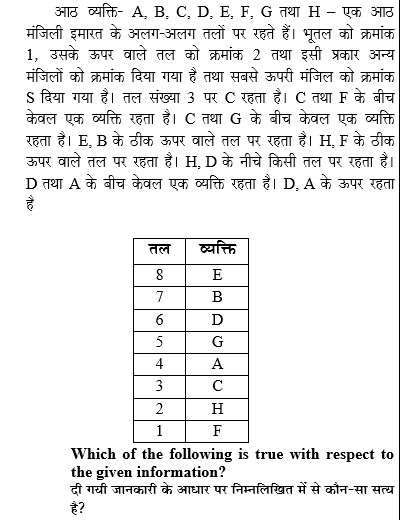 आठ व्यक्ति- A, B, C, D, E, F, G तथा H – एक आठ मंजिली इमारत के अलग-अलग तलों पर रहते हैं। भूतल को क्रमांक 1, उसके ऊपर वाले तल को क्रमांक 2 तथा इसी प्रकार अन्य मंजिलों को क्रमांक दिया गया है तथा सबसे ऊपरी मंजिल को क्रमांक S दिया गया है। तल संख्या 3 पर C रहता है। C तथा F के बीच केवल एक व्यक्ति रहता है। C तथा G के बीच केवल एक व्यक्ति रहता है। E, B के ठीक ऊपर वाले तल पर रहता है। H, F के ठीक ऊपर वाले तल पर रहता है। H, D के नीचे किसी तल पर रहता है। D तथा A के बीच केवल एक व्यक्ति रहता है। D, A के ऊपर रहता है

| तल | व्यक्ति |
|---|---|
| 8 | E |
| 7 | B |
| 6 | D |
| 5 | G |
| 4 | A |
| 3 | C |
| 2 | H |
| 1 | F |

Which of the following is true with respect to the given information?
दी गयी जानकारी के आधार पर निम्नलिखित में से कौन-सा सत्य है?